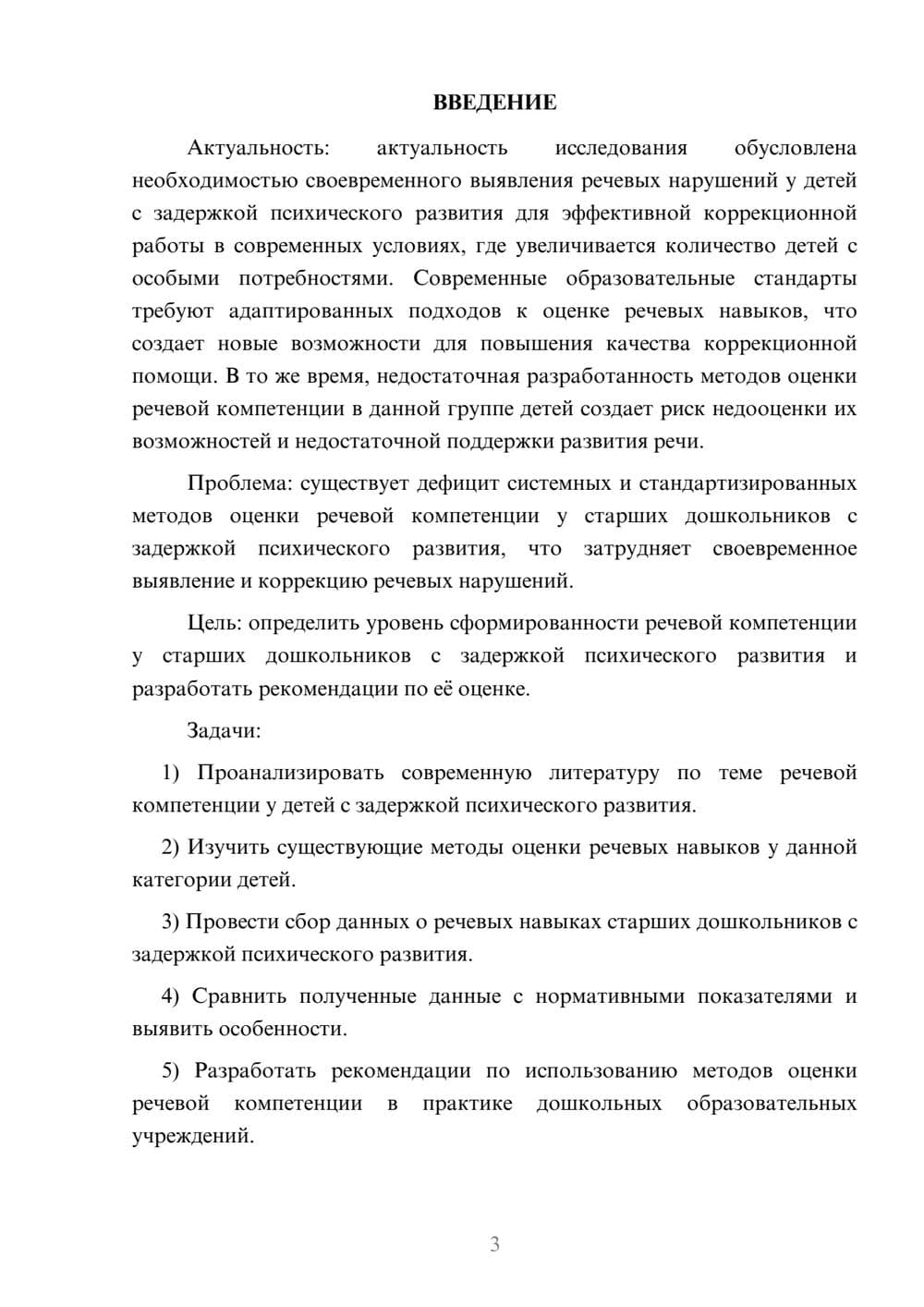 ВВЕДЕНИЕ

Актуальность: актуальность исследования обусловлена необходимостью своевременного выявления речевых нарушений у детей с задержкой психического развития для эффективной коррекционной работы в современных условиях, где увеличивается количество детей с особыми потребностями. Современные образовательные стандарты требуют адаптированных подходов к оценке речевых навыков, что создает новые возможности для повышения качества коррекционной помощи. В то же время, недостаточная разработанность методов оценки речевой компетенции в данной группе детей создает риск недооценки их возможностей и недостаточной поддержки развития речи.

Проблема: существует дефицит системных и стандартизированных методов оценки речевой компетенции у старших дошкольников с задержкой психического развития, что затрудняет своевременное выявление и коррекцию речевых нарушений.

Цель: определить уровень сформированности речевой компетенции у старших дошкольников с задержкой психического развития и разработать рекомендации по её оценке.

Задачи:

1) Проанализировать современную литературу по теме речевой компетенции у детей с задержкой психического развития.

2) Изучить существующие методы оценки речевых навыков у данной категории детей.

3) Провести сбор данных о речевых навыках старших дошкольников с задержкой психического развития.

4) Сравнить полученные данные с нормативными показателями и выявить особенности.

5) Разработать рекомендации по использованию методов оценки речевой компетенции в практике дошкольных образовательных учреждений.

3